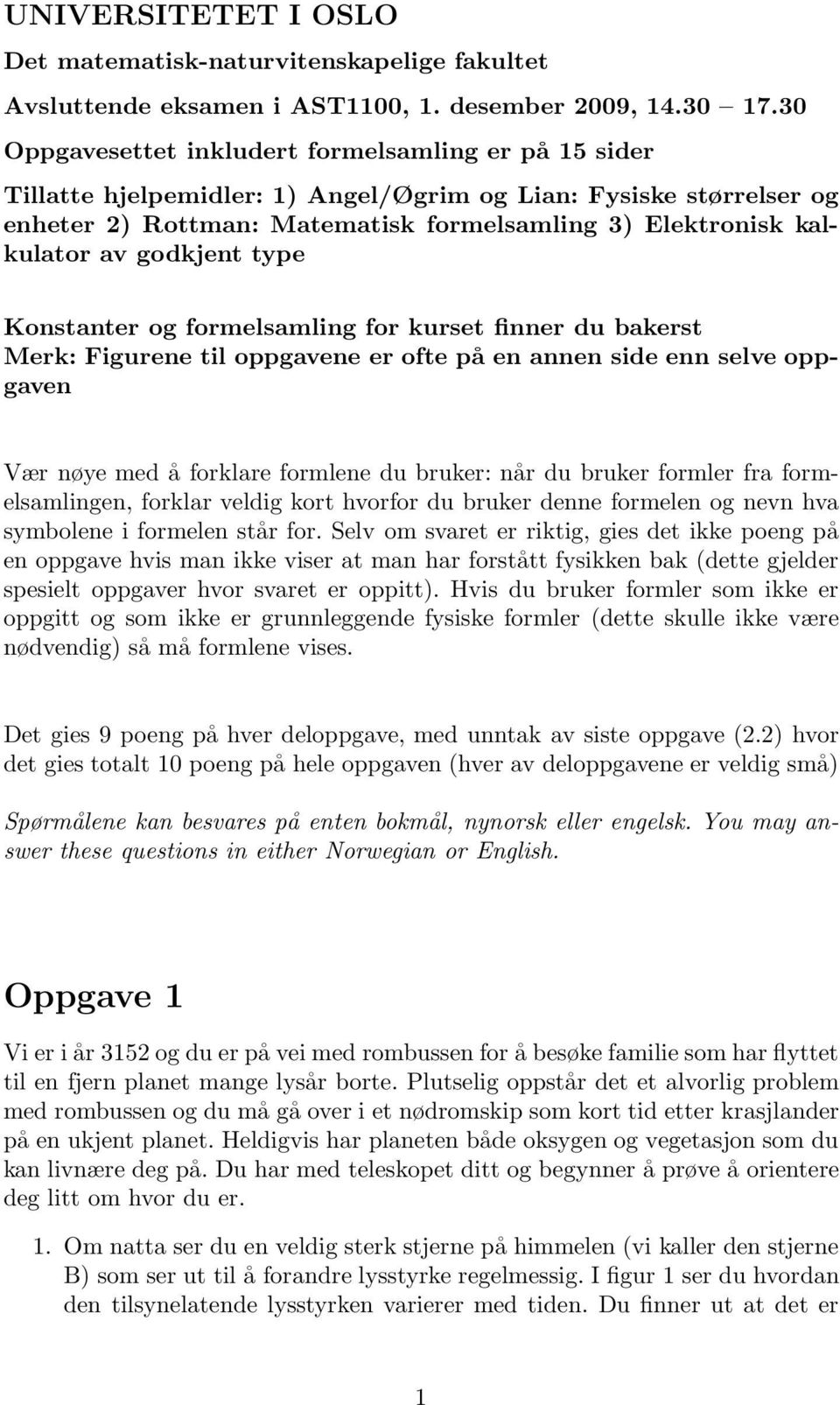 UNIVERSITETET I OSLO

Det matematisk-naturvitenskapelige fakultet

Avsluttende eksamen i AST1100, 1. desember 2009, 14.30 – 17.30

Oppgavesettet inkludert formelsamling er på 15 sider

Tillatte hjelpemidler: 1) Angel/Øgrim og Lian: Fysiske størrelser og enheter 2) Rottman: Matematisk formelsamling 3) Elektronisk kalkulator av godkjent type

Konstanter og formelsamling for kurset finner du bakerst
Merk: Figurene til oppgavene er ofte på en annen side enn selve oppgaven

Vær nøye med å forklare formlene du bruker: når du bruker formler fra formelsamlingen, forklar veldig kort hvorfor du bruker denne formelen og nevn hva symbolene i formelen står for. Selv om svaret er riktig, gies det ikke poeng på en oppgave hvis man ikke viser at man har forstått fysikken bak (dette gjelder spesielt oppgaver hvor svaret er oppitt). Hvis du bruker formler som ikke er oppgitt og som ikke er grunnleggende fysiske formler (dette skulle ikke være nødvendig) så må formlene vises.

Det gies 9 poeng på hver deloppgave, med unntak av siste oppgave (2.2) hvor det gies totalt 10 poeng på hele oppgaven (hver av deloppgavene er veldig små)

Spørmålene kan besvares på enten bokmål, nynorsk eller engelsk. You may answer these questions in either Norwegian or English.

Oppgave 1

Vi er i år 3152 og du er på vei med rombussen for å besøke familie som har flyttet til en fjern planet mange lysår borte. Plutselig oppstår det et alvorlig problem med rombussen og du må gå over i et nødromskip som kort tid etter krasjlander på en ukjent planet. Heldigvis har planeten både oksygen og vegetasjon som du kan livnære deg på. Du har med teleskopet ditt og begynner å prøve å orientere deg litt om hvor du er.

1. Om natta ser du en veldig sterk stjerne på himmelen (vi kaller den stjerne B) som ser ut til å forandre lysstyrke regelmessig. I figur 1 ser du hvordan den tilsynelatende lysstyrken varierer med tiden. Du finner ut at det er

1